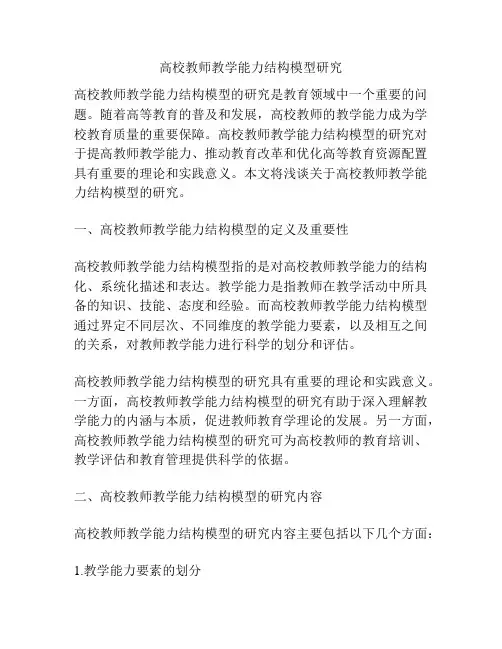 高校教师教学能力结构模型研究

高校教师教学能力结构模型的研究是教育领域中一个重要的问题。随着高等教育的普及和发展，高校教师的教学能力成为学校教育质量的重要保障。高校教师教学能力结构模型的研究对于提高教师教学能力、推动教育改革和优化高等教育资源配置具有重要的理论和实践意义。本文将浅谈关于高校教师教学能力结构模型的研究。

一、高校教师教学能力结构模型的定义及重要性

高校教师教学能力结构模型指的是对高校教师教学能力的结构化、系统化描述和表达。教学能力是指教师在教学活动中所具备的知识、技能、态度和经验。而高校教师教学能力结构模型通过界定不同层次、不同维度的教学能力要素，以及相互之间的关系，对教师教学能力进行科学的划分和评估。

高校教师教学能力结构模型的研究具有重要的理论和实践意义。一方面，高校教师教学能力结构模型的研究有助于深入理解教学能力的内涵与本质，促进教师教育学理论的发展。另一方面，高校教师教学能力结构模型的研究可为高校教师的教育培训、教学评估和教育管理提供科学的依据。

二、高校教师教学能力结构模型的研究内容

高校教师教学能力结构模型的研究内容主要包括以下几个方面：

1.教学能力要素的划分